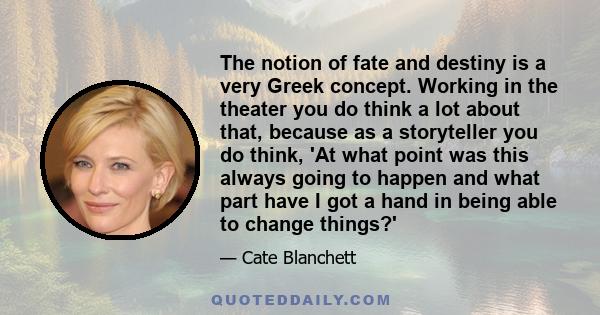 The notion of fate and destiny is a very Greek concept. Working in the theater you do think a lot about that, because as a storyteller you do think, 'At what point was this always going to happen and what part have I got a hand in being able to change things?'

— Cate Blanchett

QUOTEDDAILY.COM